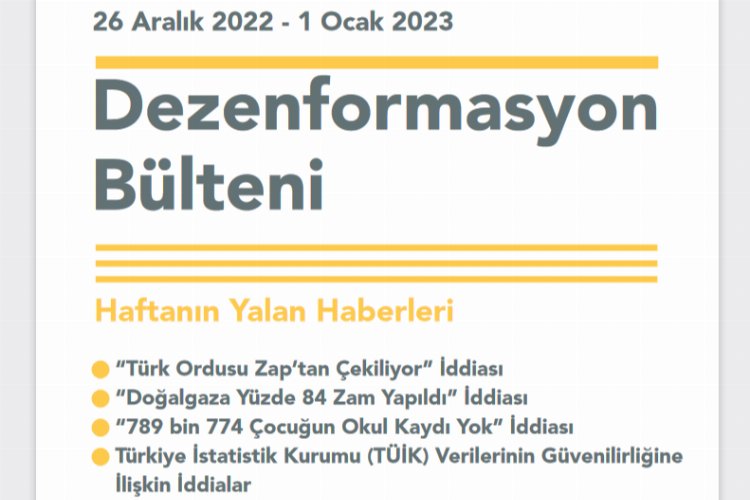 26 Aralık 2022 - 1 Ocak 2023

Dezenformasyon Bülteni

Haftanın Yalan Haberleri

“Türk Ordusu Zap’tan Çekiliyor” İddiası
“Doğalgaza Yüzde 84 Zam Yapıldı” İddiası
“789 bin 774 Çocuğun Okul Kaydı Yok” İddiası
Türkiye İstatistik Kurumu (TÜİK) Verilerinin Güvenilirliğine İlişkin İddialar